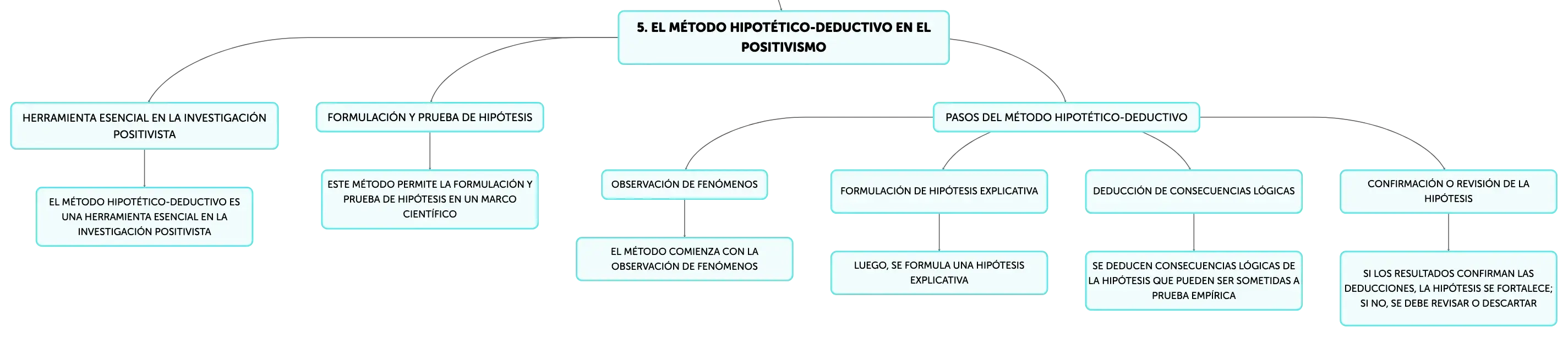 5. EL MÉTODO HIPOTÉTICO-DEDUCTIVO EN EL POSITIVISMO

HERRAMIENTA ESENCIAL EN LA INVESTIGACIÓN POSITIVISTA

EL MÉTODO HIPOTÉTICO-DEDUCTIVO ES UNA HERRAMIENTA ESENCIAL EN LA INVESTIGACIÓN POSITIVISTA

FORMULACIÓN Y PRUEBA DE HIPÓTESIS

ESTE MÉTODO PERMITE LA FORMULACIÓN Y PRUEBA DE HIPÓTESIS EN UN MARCO CIENTÍFICO

PASOS DEL MÉTODO HIPOTÉTICO-DEDUCTIVO

OBSERVACIÓN DE FENÓMENOS

EL MÉTODO COMIENZA CON LA OBSERVACIÓN DE FENÓMENOS

FORMULACIÓN DE HIPÓTESIS EXPLICATIVA

LUEGO, SE FORMULA UNA HIPÓTESIS EXPLICATIVA

DEDUCCIÓN DE CONSECUENCIAS LÓGICAS

SE DEDUCEN CONSECUENCIAS LÓGICAS DE LA HIPÓTESIS QUE PUEDEN SER SOMETIDAS A PRUEBA EMPÍRICA

CONFIRMACIÓN O REVISIÓN DE LA HIPÓTESIS

SI LOS RESULTADOS CONFIRMAN LAS DEDUCCIONES, LA HIPÓTESIS SE FORTALECE; SI NO, SE DEBE REVISAR O DESCARTAR